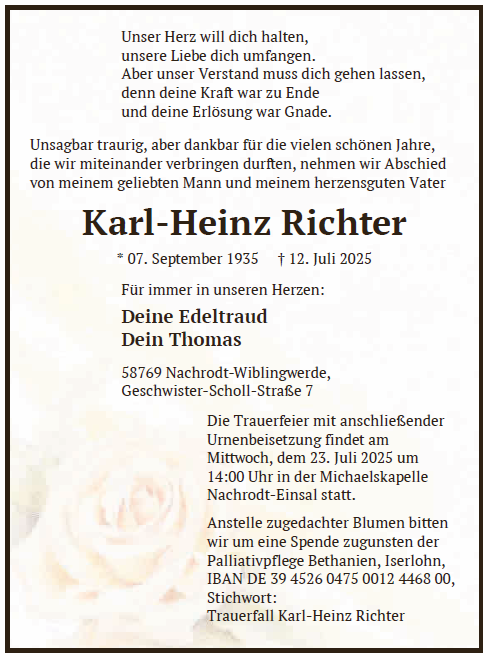 Unser Herz will dich halten,
unsere Liebe dich umfangen.
Aber unser Verstand muss dich gehen lassen,
denn deine Kraft war zu Ende
und deine Erlösung war Gnade.

Unsagbar traurig, aber dankbar für die vielen schönen Jahre, die wir miteinander verbringen durften, nehmen wir Abschied von meinem geliebten Mann und meinem herzensguten Vater

Karl-Heinz Richter

* 07. September 1935 † 12. Juli 2025

Für immer in unseren Herzen:

Deine Edeltraud
Dein Thomas

58769 Nachrodt-Wiblingwerde,
Geschwister-Scholl-Straße 7

Die Trauerfeier mit anschließender Urnenbeisetzung findet am Mittwoch, dem 23. Juli 2025 um 14:00 Uhr in der Michaelskapelle Nachrodt-Einsal statt.

Anstelle zugedachter Blumen bitten wir um eine Spende zugunsten der Palliativpflege Bethanien, Iserlohn, IBAN DE 39 4526 0475 0012 4468 00, Stichwort:
Trauerfall Karl-Heinz Richter